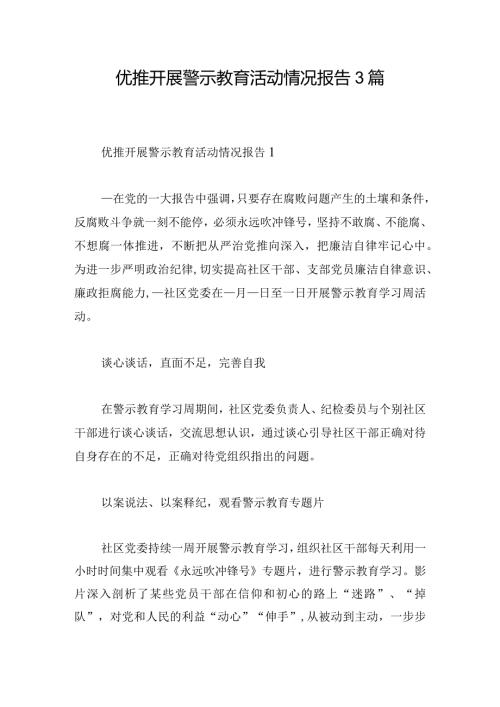 优推开展警示教育活动情况报告3篇

优推开展警示教育活动情况报告1

—在党的一大报告中强调，只要存在腐败问题产生的土壤和条件，反腐败斗争就一刻不能停，必须永远吹冲锋号，坚持不敢腐、不能腐、不想腐一体推进，不断把从严治党推向深入，把廉洁自律牢记心中。为进一步严明政治纪律，切实提高社区干部、支部党员廉洁自律意识、廉政拒腐能力，一社区党委在一月一日至一日开展警示教育学习周活动。

谈心谈话，直面不足，完善自我

在警示教育学习周期间，社区党委负责人、纪检委员与个别社区干部进行谈心谈话，交流思想认识，通过谈心引导社区干部正确对待自身存在的不足，正确对待党组织指出的问题。

以案说法、以案释纪，观看警示教育专题片

社区党委持续一周开展警示教育学习，组织社区干部每天利用一小时时间集中观看《永远吹冲锋号》专题片，进行警示教育学习。影片深入剖析了某些党员干部在信仰和初心的路上“迷路”、“掉队”，对党和人民的利益“动心”“伸手”，从被动到主动，一步步